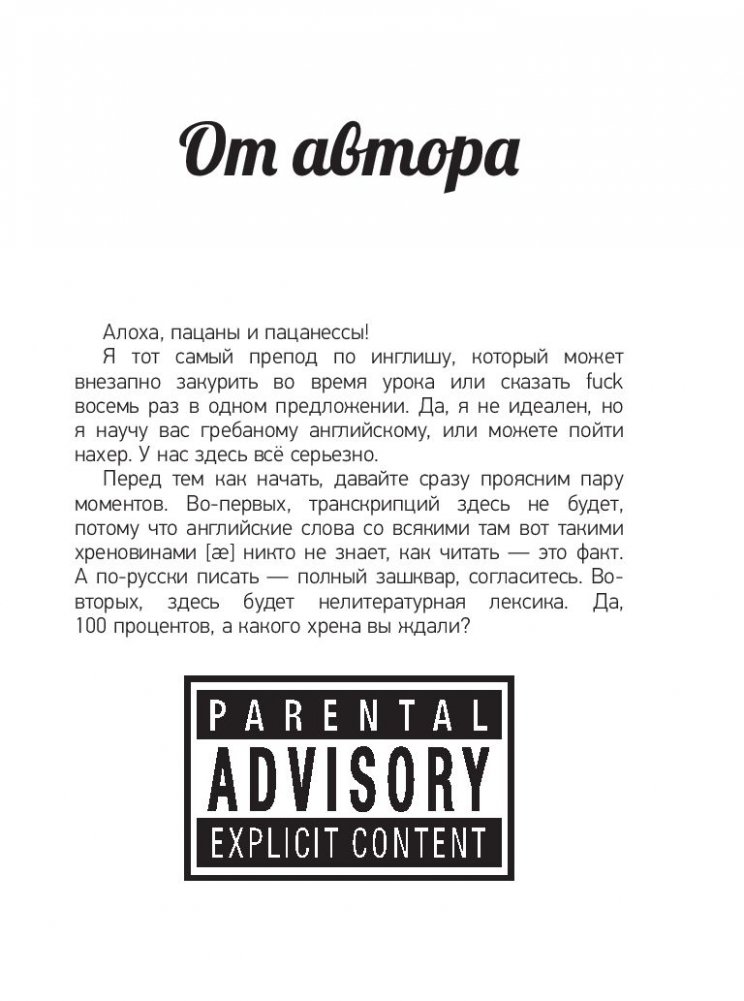 От автора

Алоха, пацаны и пацанессы!

Я тот самый препод по инглишу, который может внезапно закурить во время урока или сказать fuck восемь раз в одном предложении. Да, я не идеален, но я научу вас гребаному английскому, или можете пойти нахер. У нас здесь всё серьезно.

Перед тем как начать, давайте сразу проясним пару моментов. Во-первых, транскрипций здесь не будет, потому что английские слова со всякими там вот такими хреновинами [æ] никто не знает, как читать — это факт. А по-русски писать — полный зашквар, согласитесь. Во-вторых, здесь будет нелитературная лексика. Да, 100 процентов, а какого хрена вы ждали?

PARENTAL
ADVISORY
EXPLICIT CONTENT